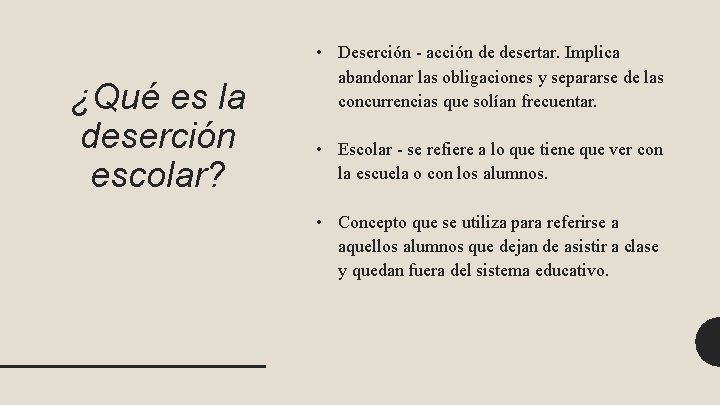 ¿Qué es la deserción escolar?

• Deserción - acción de desertar. Implica abandonar las obligaciones y separarse de las concurrencias que solían frecuentar.

• Escolar - se refiere a lo que tiene que ver con la escuela o con los alumnos.

• Concepto que se utiliza para referirse a aquellos alumnos que dejan de asistir a clase y quedan fuera del sistema educativo.